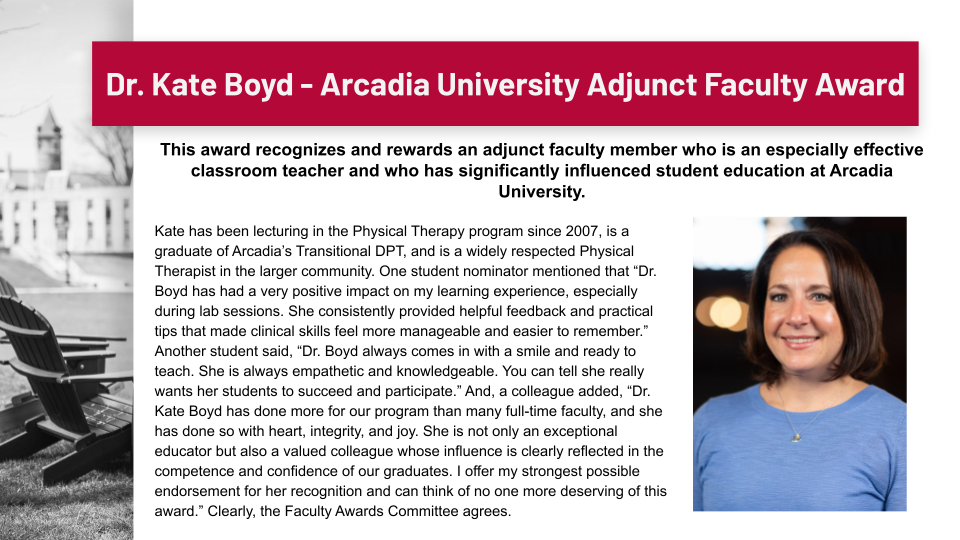 Dr. Kate Boyd - Arcadia University Adjunct Faculty Award

This award recognizes and rewards an adjunct faculty member who is an especially effective classroom teacher and who has significantly influenced student education at Arcadia University.

Kate has been lecturing in the Physical Therapy program since 2007, is a graduate of Arcadia's Transitional DPT, and is a widely respected Physical Therapist in the larger community. One student nominator mentioned that "Dr. Boyd has had a very positive impact on my learning experience, especially during lab sessions. She consistently provided helpful feedback and practical tips that made clinical skills feel more manageable and easier to remember." Another student said, "Dr. Boyd always comes in with a smile and ready to teach. She is always empathetic and knowledgeable. You can tell she really wants her students to succeed and participate." And, a colleague added, "Dr. Kate Boyd has done more for our program than many full-time faculty, and she has done so with heart, integrity, and joy. She is not only an exceptional educator but also a valued colleague whose influence is clearly reflected in the competence and confidence of our graduates. I offer my strongest possible endorsement for her recognition and can think of no one more deserving of this award." Clearly, the Faculty Awards Committee agrees.